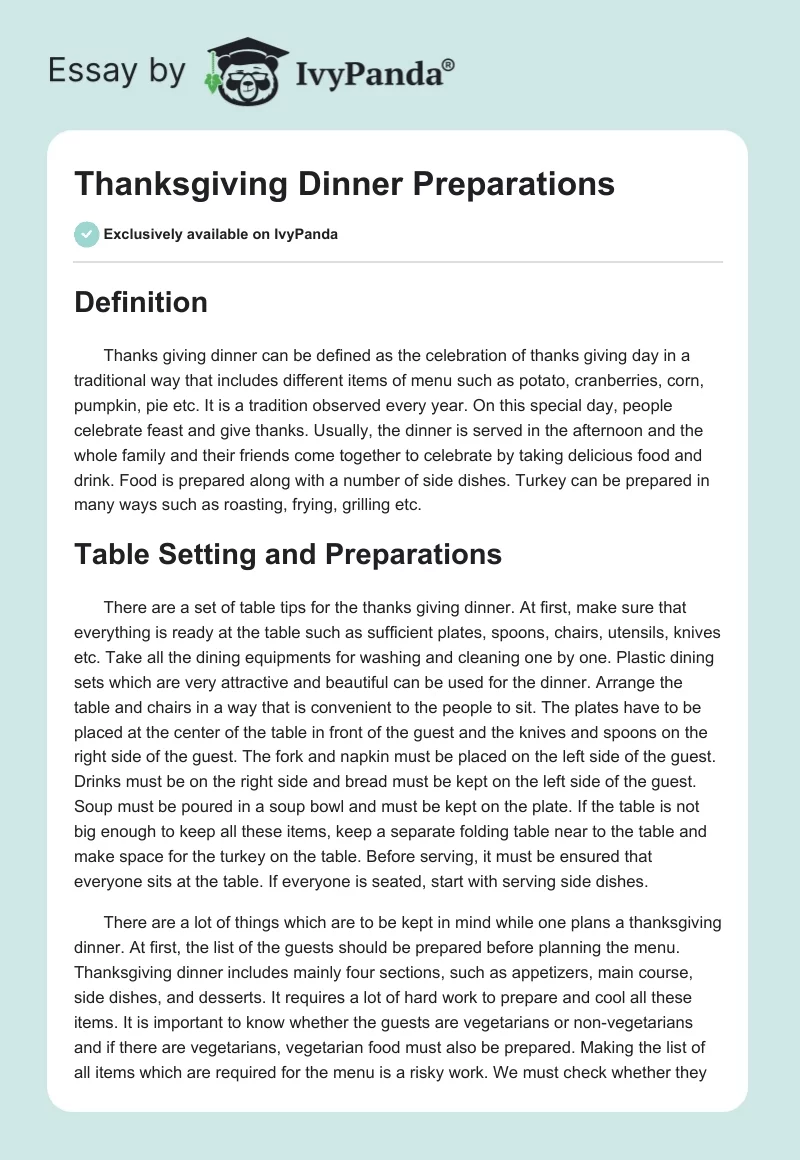 Essay by IvyPanda®

Thanksgiving Dinner Preparations

Exclusively available on IvyPanda

Definition

Thanks giving dinner can be defined as the celebration of thanks giving day in a traditional way that includes different items of menu such as potato, cranberries, corn, pumpkin, pie etc. It is a tradition observed every year. On this special day, people celebrate feast and give thanks. Usually, the dinner is served in the afternoon and the whole family and their friends come together to celebrate by taking delicious food and drink. Food is prepared along with a number of side dishes. Turkey can be prepared in many ways such as roasting, frying, grilling etc.

Table Setting and Preparations

There are a set of table tips for the thanks giving dinner. At first, make sure that everything is ready at the table such as sufficient plates, spoons, chairs, utensils, knives etc. Take all the dining equipments for washing and cleaning one by one. Plastic dining sets which are very attractive and beautiful can be used for the dinner. Arrange the table and chairs in a way that is convenient to the people to sit. The plates have to be placed at the center of the table in front of the guest and the knives and spoons on the right side of the guest. The fork and napkin must be placed on the left side of the guest. Drinks must be on the right side and bread must be kept on the left side of the guest. Soup must be poured in a soup bowl and must be kept on the plate. If the table is not big enough to keep all these items, keep a separate folding table near to the table and make space for the turkey on the table. Before serving, it must be ensured that everyone sits at the table. If everyone is seated, start with serving side dishes.

There are a lot of things which are to be kept in mind while one plans a thanksgiving dinner. At first, the list of the guests should be prepared before planning the menu. Thanksgiving dinner includes mainly four sections, such as appetizers, main course, side dishes, and desserts. It requires a lot of hard work to prepare and cool all these items. It is important to know whether the guests are vegetarians or non-vegetarians and if there are vegetarians, vegetarian food must also be prepared. Making the list of all items which are required for the menu is a risky work. We must check whether they